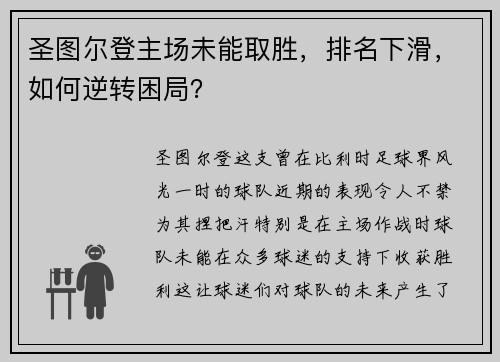 圣图尔登主场未能取胜，排名下滑，如何逆转困局?

圣图尔登这支曾在比利时足球界风光一时的球队近期的表现令人不禁为其捏把汗特别是在主场作战时球队未能在众多球迷的支持下收获胜利这让球迷们对球队的未来产生了